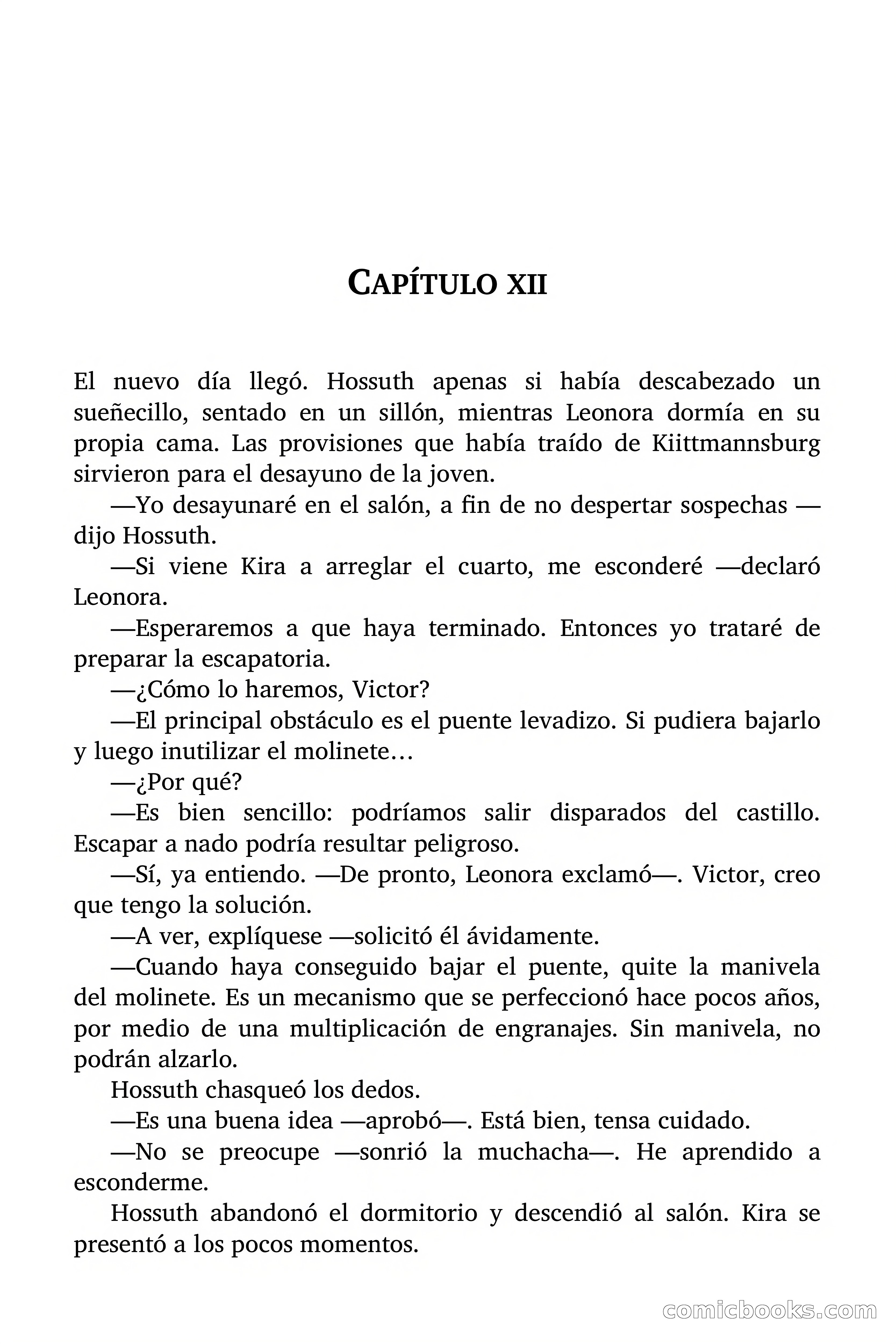 CAPÍTULO XII

El nuevo día llegó. Hossuth apenas si había descabezado un sueñecillo, sentado en un sillón, mientras Leonora dormía en su propia cama. Las provisiones que había traído de Kiittmannsburg sirvieron para el desayuno de la joven.

—Yo desayunaré en el salón, a fin de no despertar sospechas —dijo Hossuth.

—Si viene Kira a arreglar el cuarto, me esconderé —declaró Leonora.

—Esperaremos a que haya terminado. Entonces yo trataré de preparar la escapatoria.

—¿Cómo lo haremos, Victor?

—El principal obstáculo es el puente levadizo. Si pudiera bajarlo y luego inutilizar el molinete…

—¿Por qué?

—Es bien sencillo: podríamos salir disparados del castillo. Escapar a nado podría resultar peligroso.

—Sí, ya entiendo. —De pronto, Leonora exclamó—. Victor, creo que tengo la solución.

—A ver, explíquese —solicitó él ávidamente.

—Cuando haya conseguido bajar el puente, quite la manivela del molinete. Es un mecanismo que se perfeccionó hace pocos años, por medio de una multiplicación de engranajes. Sin manivela, no podrán alzarlo.

Hossuth chasqueó los dedos.

—Es una buena idea —aprobó—. Está bien, tensa cuidado.

—No se preocupe —sonrió la muchacha—. He aprendido a esconderme.

Hossuth abandonó el dormitorio y descendió al salón. Kira se presentó a los pocos momentos.

comicbooks.com